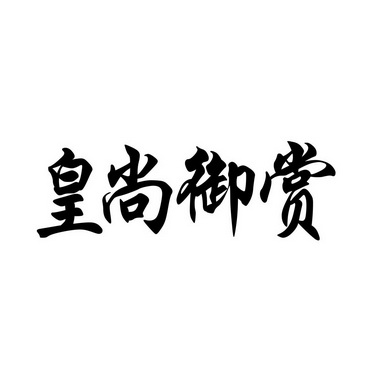 皇尚御赏